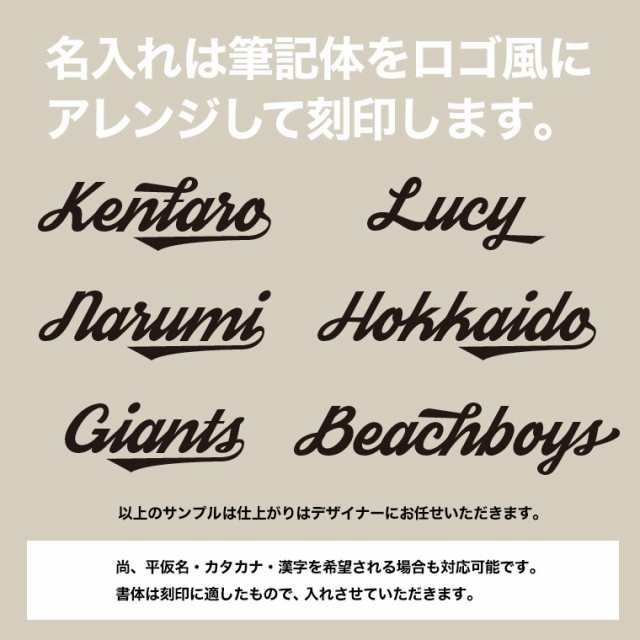 名入れは筆記体をロゴ風にアレンジして刻印します。

Kentaro

Lucy

Narumi

Hokkaido

Giants

Beachboys

以上のサンプルは仕上がりはデザイナーにお任せいただきます。

尚、平仮名・カタカナ・漢字を希望される場合も対応可能です。
書体は刻印に適したもので、入れさせていただきます。